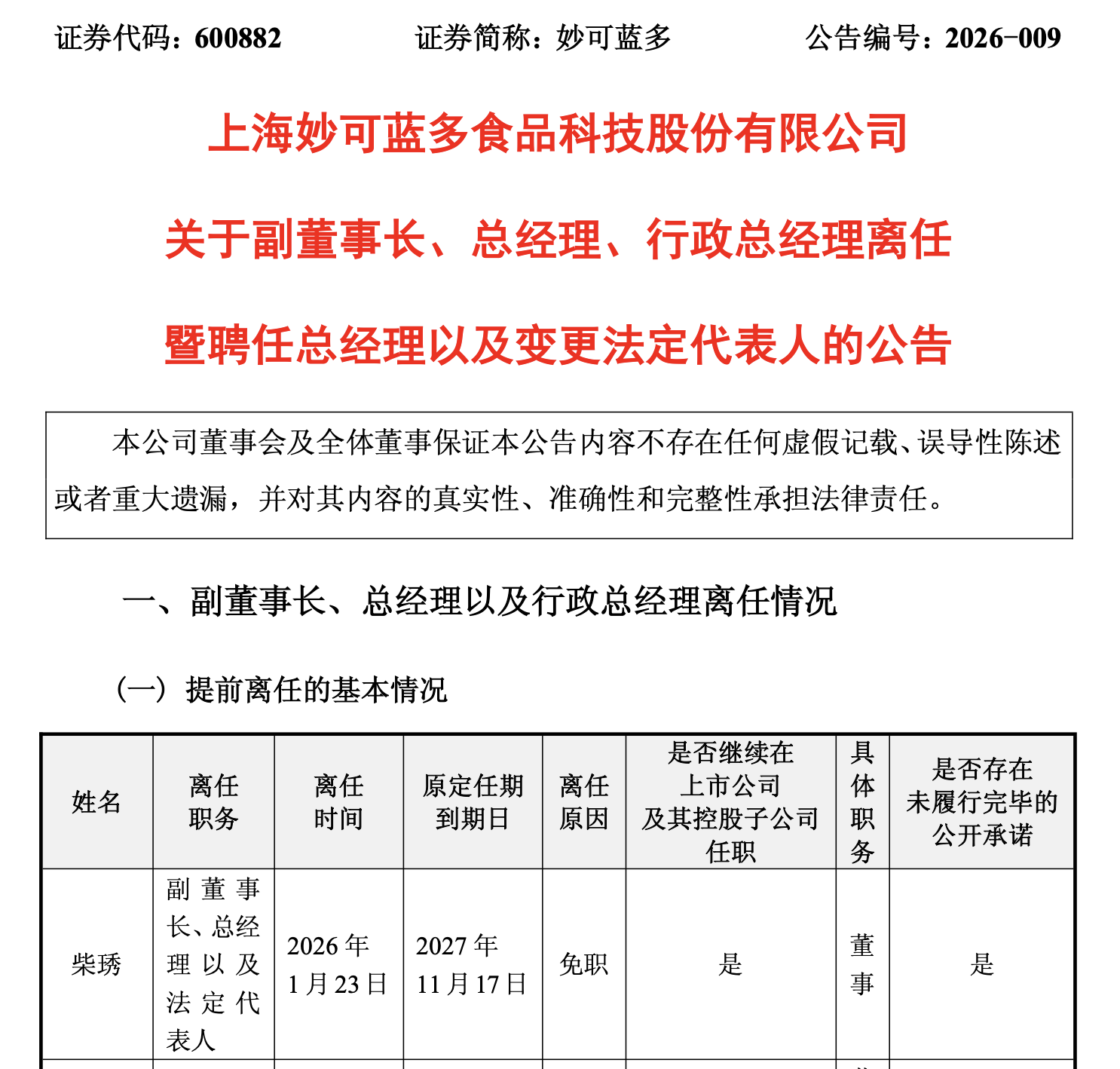 证券代码：600882　　证券简称：妙可蓝多　　公告编号：2026-009

上海妙可蓝多食品科技股份有限公司

关于副董事长、总经理、行政总经理离任

暨聘任总经理以及变更法定代表人的公告

本公司董事会及全体董事保证本公告内容不存在任何虚假记载、误导性陈述或者重大遗漏，并对其内容的真实性、准确性和完整性承担法律责任。

一、副董事长、总经理以及行政总经理离任情况

（一）提前离任的基本情况

| 姓名 | 离任职务 | 离任时间 | 原定任期到期日 | 离任原因 | 是否继续在上市公司及其控股子公司任职 | 具体职务 | 是否存在未履行完毕的公开承诺 |
|---|---|---|---|---|---|---|---|
| 柴琇 | 副董事长、总经理以及法定代表人 | 2026年1月23日 | 2027年11月17日 | 免职 | 是 | 董事 | 是 |